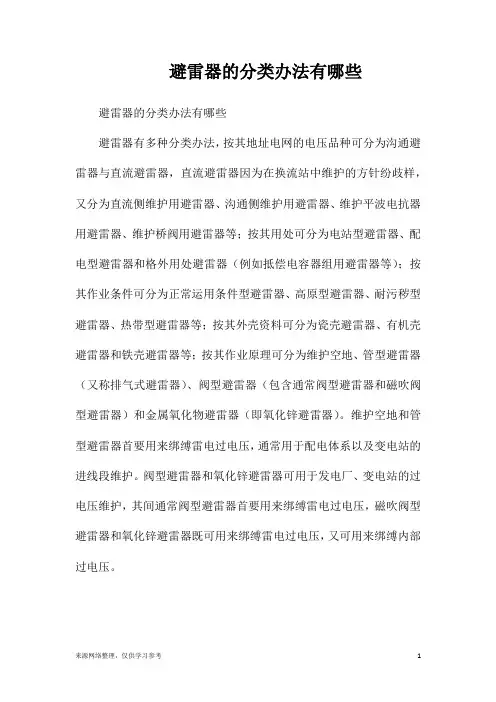 避雷器的分类办法有哪些

避雷器的分类办法有哪些

避雷器有多种分类办法，按其地址电网的电压品种可分为沟通避雷器与直流避雷器，直流避雷器因为在换流站中维护的方针纷歧样，又分为直流侧维护用避雷器、沟通侧维护用避雷器、维护平波电抗器用避雷器、维护桥阀用避雷器等；按其用处可分为电站型避雷器、配电型避雷器和格外用处避雷器（例如抵偿电容器组用避雷器等）；按其作业条件可分为正常运用条件型避雷器、高原型避雷器、耐污秽型避雷器、热带型避雷器等；按其外壳资料可分为瓷壳避雷器、有机壳避雷器和铁壳避雷器等；按其作业原理可分为维护空地、管型避雷器（又称排气式避雷器）、阀型避雷器（包含通常阀型避雷器和磁吹阀型避雷器）和金属氧化物避雷器（即氧化锌避雷器）。维护空地和管型避雷器首要用来绑缚雷电过电压，通常用于配电体系以及变电站的进线段维护。阀型避雷器和氧化锌避雷器可用于发电厂、变电站的过电压维护，其间通常阀型避雷器首要用来绑缚雷电过电压，磁吹阀型避雷器和氧化锌避雷器既可用来绑缚雷电过电压，又可用来绑缚内部过电压。

来源网络整理，仅供学习参考 1